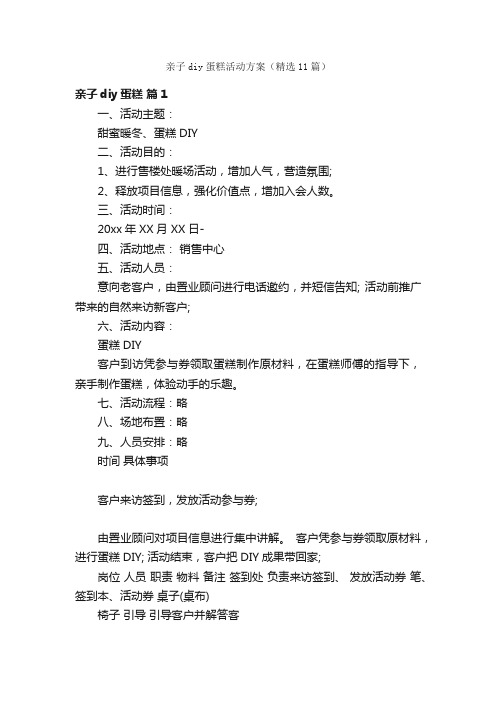 亲子 diy 蛋糕活动方案（精选 11 篇）

亲子 diy 蛋糕 篇 1

一、活动主题：

甜蜜暖冬、蛋糕 DIY

二、活动目的：

1、进行售楼处暖场活动，增加人气，营造氛围;

2、释放项目信息，强化价值点，增加入会人数。

三、活动时间：

20xx 年 XX 月 XX 日-

四、活动地点： 销售中心

五、活动人员：

意向老客户，由置业顾问进行电话邀约，并短信告知; 活动前推广带来的自然来访新客户;

六、活动内容：

蛋糕 DIY

客户到访凭参与券领取蛋糕制作原材料，在蛋糕师傅的指导下，亲手制作蛋糕，体验动手的乐趣。

七、活动流程：略

八、场地布置：略

九、人员安排：略

时间 具体事项

客户来访签到，发放活动参与券;

由置业顾问对项目信息进行集中讲解。 客户凭参与券领取原材料，进行蛋糕 DIY; 活动结束，客户把 DIY 成果带回家;

岗位 人员 职责 物料 备注 签到处 负责来访签到、 发放活动券 笔、签到本、活动券 桌子(桌布)

椅子 引导 引导客户并解答客